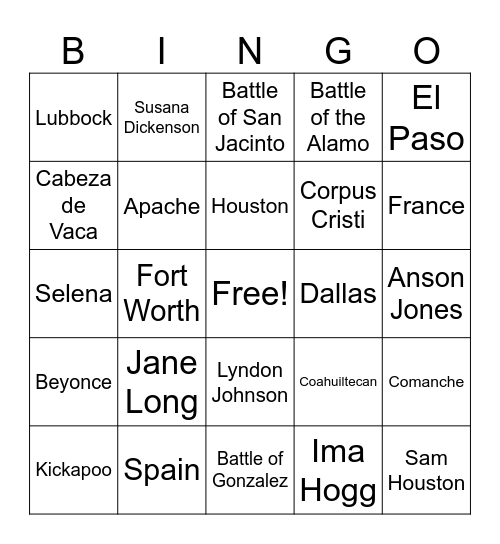 | B | I | N | G | O |
|---|---|---|---|---|
| Lubbock | Susana Dickenson | Battle of San Jacinto | Battle of the Alamo | El Paso |
| Cabeza de Vaca | Apache | Houston | Corpus Cristi | France |
| Selena | Fort Worth | Free! | Dallas | Anson Jones |
| Beyonce | Jane Long | Lyndon Johnson | Coahuiltecan | Comanche |
| Kickapoo | Spain | Battle of Gonzalez | Ima Hogg | Sam Houston |